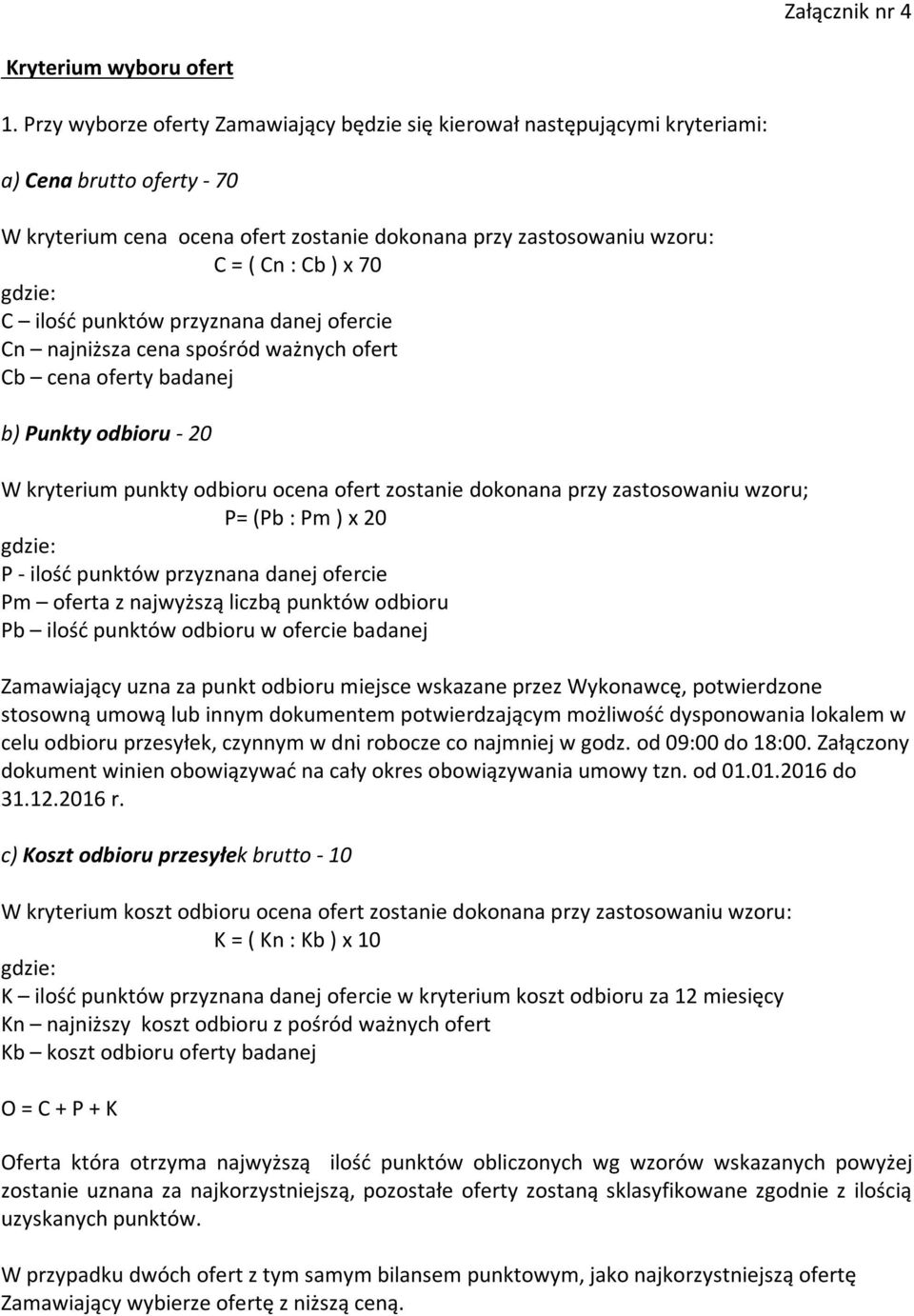 Załącznik nr 4

Kryterium wyboru ofert

1. Przy wyborze oferty Zamawiający będzie się kierował następującymi kryteriami:

a) Cena brutto oferty - 70

W kryterium cena ocena ofert zostanie dokonana przy zastosowaniu wzoru:
C = ( Cn : Cb ) x 70
gdzie:
C – ilość punktów przyznana danej ofercie
Cn – najniższa cena spośród ważnych ofert
Cb – cena oferty badanej

b) Punkty odbioru - 20

W kryterium punkty odbioru ocena ofert zostanie dokonana przy zastosowaniu wzoru;
P= (Pb : Pm ) x 20
gdzie:
P - ilość punktów przyznana danej ofercie
Pm – oferta z najwyższą liczbą punktów odbioru
Pb – ilość punktów odbioru w ofercie badanej

Zamawiający uzna za punkt odbioru miejsce wskazane przez Wykonawcę, potwierdzone stosowną umową lub innym dokumentem potwierdzającym możliwość dysponowania lokalem w celu odbioru przesyłek, czynnym w dni robocze co najmniej w godz. od 09:00 do 18:00. Załączony dokument winien obowiązywać na cały okres obowiązywania umowy tzn. od 01.01.2016 do 31.12.2016 r.

c) Koszt odbioru przesyłek brutto - 10

W kryterium koszt odbioru ocena ofert zostanie dokonana przy zastosowaniu wzoru:
K = ( Kn : Kb ) x 10
gdzie:
K – ilość punktów przyznana danej ofercie w kryterium koszt odbioru za 12 miesięcy
Kn – najniższy koszt odbioru z pośród ważnych ofert
Kb – koszt odbioru oferty badanej

O = C + P + K

Oferta która otrzyma najwyższą ilość punktów obliczonych wg wzorów wskazanych powyżej zostanie uznana za najkorzystniejszą, pozostałe oferty zostaną sklasyfikowane zgodnie z ilością uzyskanych punktów.

W przypadku dwóch ofert z tym samym bilansem punktowym, jako najkorzystniejszą ofertę Zamawiający wybierze ofertę z niższą ceną.